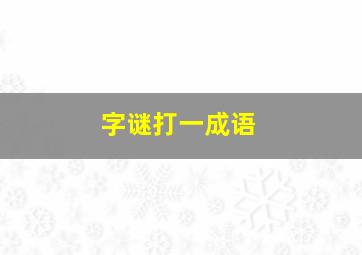 字谜打一成语